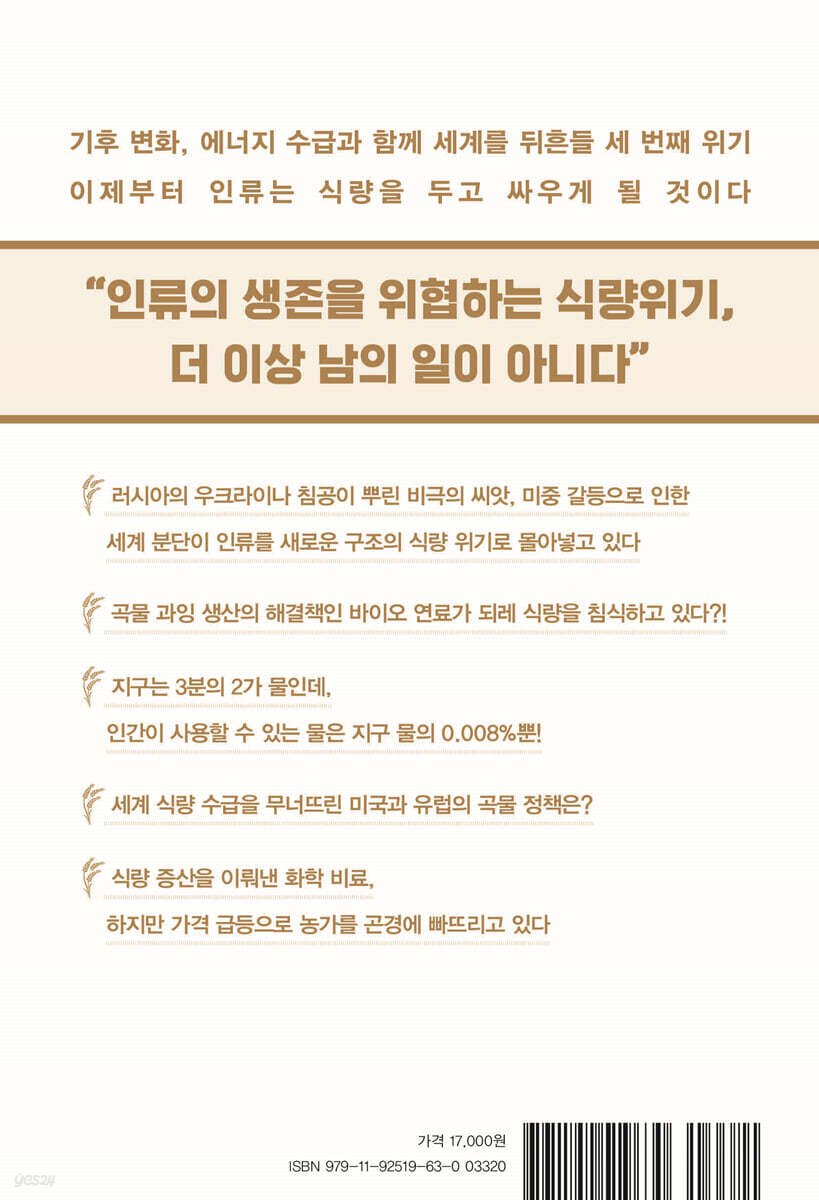 기후 변화, 에너지 수급과 함께 세계를 뒤흔들 세 번째 위기
이제부터 인류는 식량을 두고 싸우게 될 것이다

"인류의 생존을 위협하는 식량위기,
더 이상 남의 일이 아니다"

러시아의 우크라이나 침공이 뿌린 비극의 씨앗, 미중 갈등으로 인한 세계 분단이 인류를 새로운 구조의 식량 위기로 몰아넣고 있다

곡물 과잉 생산의 해결책인 바이오 연료가 되레 식량을 침식하고 있다?!

지구는 3분의 2가 물인데,
인간이 사용할 수 있는 물은 지구 물의 0.008%뿐!

세계 식량 수급을 무너뜨린 미국과 유럽의 곡물 정책은?

식량 증산을 이뤄낸 화학 비료,
하지만 가격 급등으로 농가를 곤경에 빠뜨리고 있다

가격 17,000원
ISBN 979-11-92519-63-0 03320

yes24